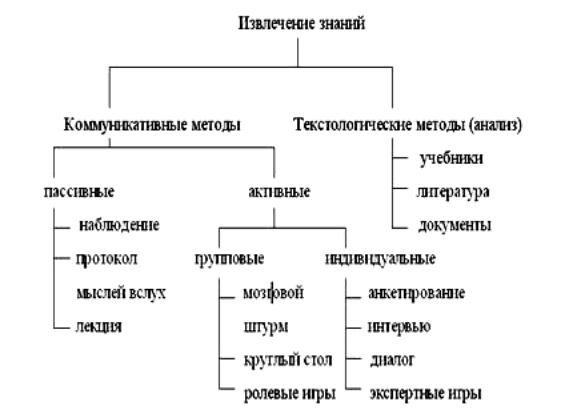 Извлечение знаний

Коммуникативные методы

Текстологические методы (анализ)

учебники

литература

документы

пассивные

активные

наблюдение

протокол мыслей вслух

лекция

групповые

индивидуальные

мозговой штурм

круглый стол

ролевые игры

анкетирование

интервью

диалог

экспертные игры